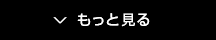 もっと見る